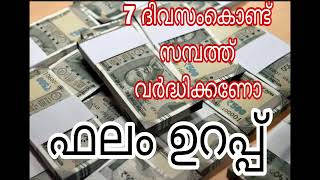 7 ദിവസംകൊണ്ട് സമ്പത്ത് വർദ്ധിക്കണോ

ഫലം ഉറപ്പ്